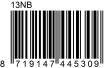 13NB

8 719147 445309